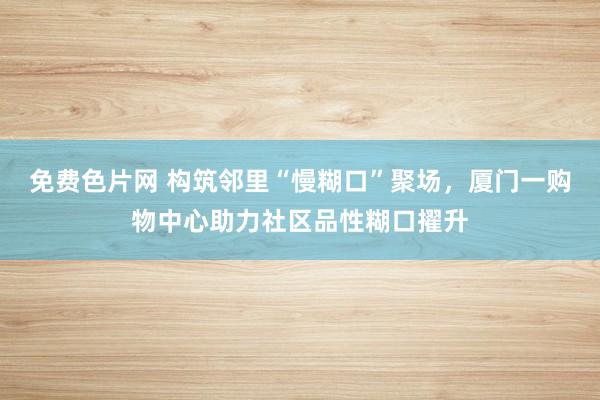 免费色片网 构筑邻里“慢糊口”聚场，厦门一购物中心助力社区品性糊口擢升